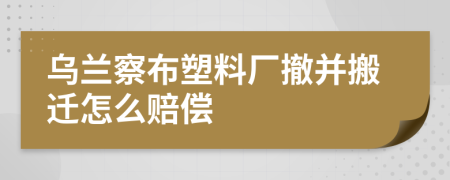 乌兰察布塑料厂撤并搬迁怎么赔偿